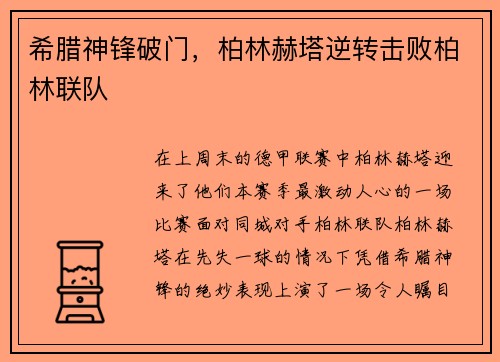 希腊神锋破门，柏林赫塔逆转击败柏林联队

在上周末的德甲联赛中柏林赫塔迎来了他们本赛季最激动人心的一场比赛面对同城对手柏林联队柏林赫塔在先失一球的情况下凭借希腊神锋的绝妙表现上演了一场令人瞩目